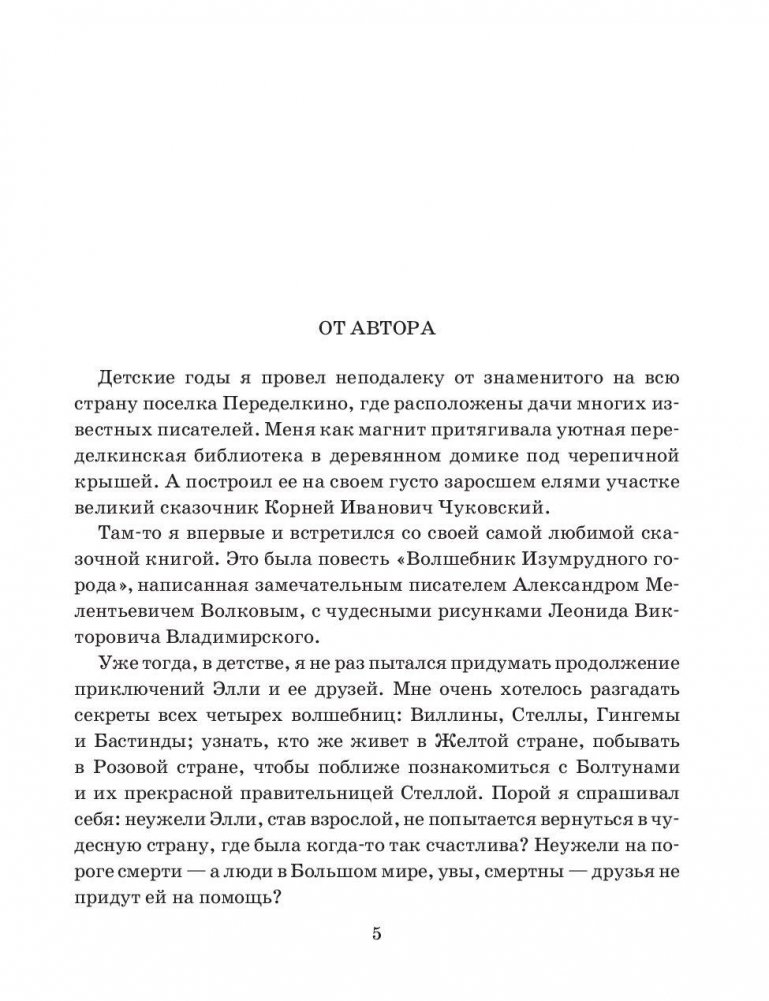 ОТ АВТОРА

Детские годы я провел неподалеку от знаменитого на всю страну поселка Переделкино, где расположены дачи многих известных писателей. Меня как магнит притягивала уютная переделкинская библиотека в деревянном домике под черепичной крышей. А построил ее на своем густо заросшем елями участке великий сказочник Корней Иванович Чуковский.

Там-то я впервые и встретился со своей самой любимой сказочной книгой. Это была повесть «Волшебник Изумрудного города», написанная замечательным писателем Александром Мелентьевичем Волковым, с чудесными рисунками Леонида Викторовича Владимирского.

Уже тогда, в детстве, я не раз пытался придумать продолжение приключений Элли и ее друзей. Мне очень хотелось разгадать секреты всех четырех волшебниц: Виллины, Стеллы, Гингемы и Бастинды; узнать, кто же живет в Желтой стране, побывать в Розовой стране, чтобы поближе познакомиться с Болтунами и их прекрасной правительницей Стеллой. Порой я спрашивал себя: неужели Элли, став взрослой, не попытается вернуться в чудесную страну, где была когда-то так счастлива? Неужели на пороге смерти — а люди в Большом мире, увы, смертны — друзья не придут ей на помощь?

5